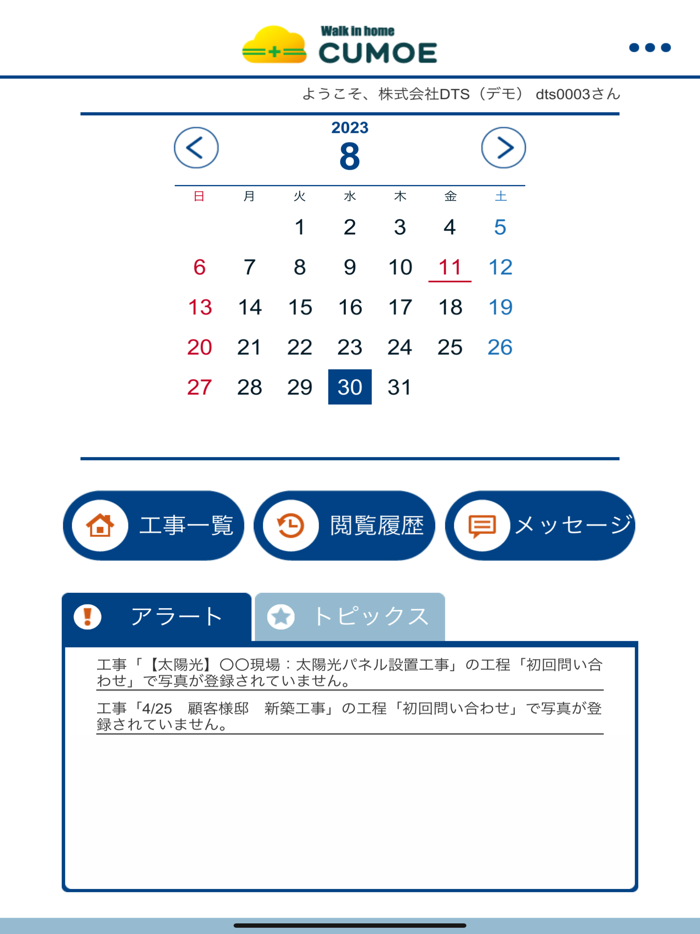 Walk in home
CUMOE

ようこそ、株式会社DTS（デモ） dts0003さん

2023
8

| 日 | 月 | 火 | 水 | 木 | 金 | 土 |
|---|---|---|---|---|---|---|
| | | 1 | 2 | 3 | 4 | 5 |
| 6 | 7 | 8 | 9 | 10 | 11 | 12 |
| 13 | 14 | 15 | 16 | 17 | 18 | 19 |
| 20 | 21 | 22 | 23 | 24 | 25 | 26 |
| 27 | 28 | 29 | 30 | 31 | | |

工事一覧
閲覧履歴
メッセージ

アラート
トピックス

工事「【太陽光】〇〇現場：太陽光パネル設置工事」の工程「初回問い合わせ」で写真が登録されていません。

工事「4/25　顧客様邸　新築工事」の工程「初回問い合わせ」で写真が登録されていません。